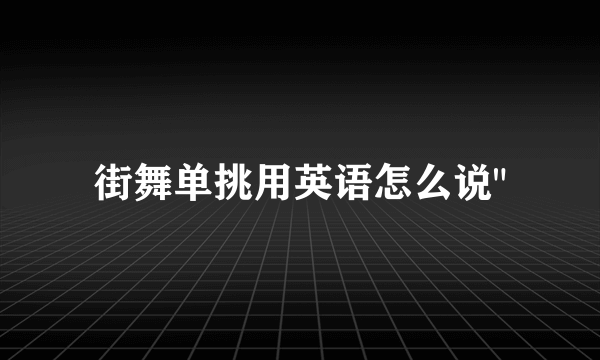 街舞单挑用英语怎么说"